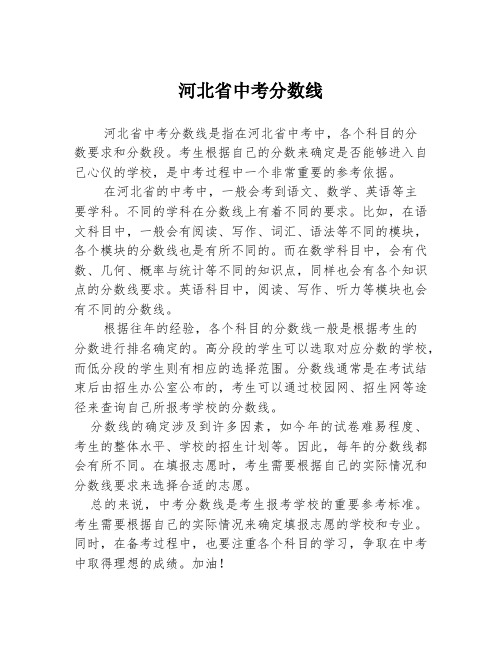 河北省中考分数线

河北省中考分数线是指在河北省中考中，各个科目的分数要求和分数段。考生根据自己的分数来确定是否能够进入自己心仪的学校，是中考过程中一个非常重要的参考依据。

在河北省的中考中，一般会考到语文、数学、英语等主要学科。不同的学科在分数线上有着不同的要求。比如，在语文科目中，一般会有阅读、写作、词汇、语法等不同的模块，各个模块的分数线也是有所不同的。而在数学科目中，会有代数、几何、概率与统计等不同的知识点，同样也会有各个知识点的分数线要求。英语科目中，阅读、写作、听力等模块也会有不同的分数线。

根据往年的经验，各个科目的分数线一般是根据考生的分数进行排名确定的。高分段的学生可以选取对应分数的学校，而低分段的学生则有相应的选择范围。分数线通常是在考试结束后由招生办公室公布的，考生可以通过校园网、招生网等途径来查询自己所报考学校的分数线。

分数线的确定涉及到许多因素，如今年的试卷难易程度、考生的整体水平、学校的招生计划等。因此，每年的分数线都会有所不同。在填报志愿时，考生需要根据自己的实际情况和分数线要求来选择合适的志愿。

总的来说，中考分数线是考生报考学校的重要参考标准。考生需要根据自己的实际情况来确定填报志愿的学校和专业。同时，在备考过程中，也要注重各个科目的学习，争取在中考中取得理想的成绩。加油！